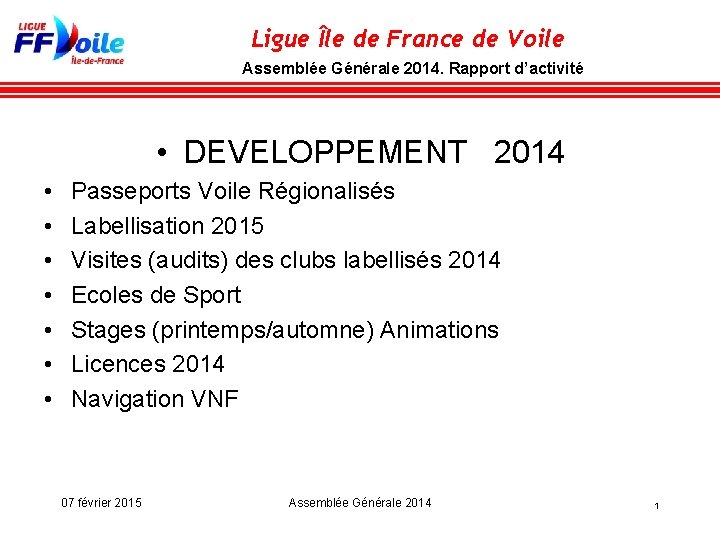 LIGUE FFVoile Île-de-France

Ligue Île de France de Voile

Assemblée Générale 2014. Rapport d'activité

• DEVELOPPEMENT 2014

• Passeports Voile Régionalisés
• Labellisation 2015
• Visites (audits) des clubs labellisés 2014
• Ecoles de Sport
• Stages (printemps/automne) Animations
• Licences 2014
• Navigation VNF

07 février 2015

Assemblée Générale 2014

1